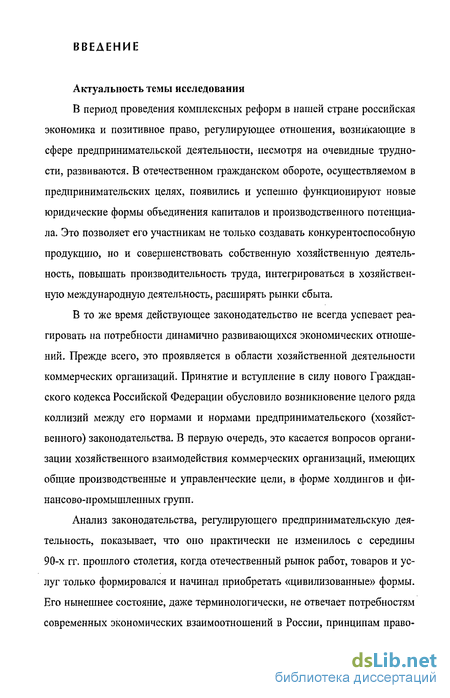 ВВЕДЕНИЕ

Актуальность темы исследования

В период проведения комплексных реформ в нашей стране российская экономика и позитивное право, регулирующее отношения, возникающие в сфере предпринимательской деятельности, несмотря на очевидные трудности, развиваются. В отечественном гражданском обороте, осуществляемом в предпринимательских целях, появились и успешно функционируют новые юридические формы объединения капиталов и производственного потенциала. Это позволяет его участникам не только создавать конкурентоспособную продукцию, но и совершенствовать собственную хозяйственную деятельность, повышать производительность труда, интегрироваться в хозяйственную международную деятельность, расширять рынки сбыта.

В то же время действующее законодательство не всегда успевает реагировать на потребности динамично развивающихся экономических отношений. Прежде всего, это проявляется в области хозяйственной деятельности коммерческих организаций. Принятие и вступление в силу нового Гражданского кодекса Российской Федерации обусловило возникновение целого ряда коллизий между его нормами и нормами предпринимательского (хозяйственного) законодательства. В первую очередь, это касается вопросов организации хозяйственного взаимодействия коммерческих организаций, имеющих общие производственные и управленческие цели, в форме холдингов и финансово-промышленных групп.

Анализ законодательства, регулирующего предпринимательскую деятельность, показывает, что оно практически не изменилось с середины 90-х гг. прошлого столетия, когда отечественный рынок работ, товаров и услуг только формировался и начинал приобретать «цивилизованные» формы. Его нынешнее состояние, даже терминологически, не отвечает потребностям современных экономических взаимоотношений в России, принципам право-

dsLib.net
библиотека диссертаций